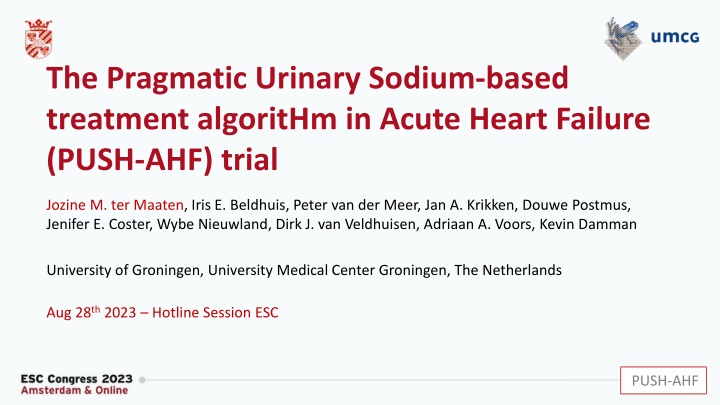 umcg

The Pragmatic Urinary Sodium-based treatment algoritHm in Acute Heart Failure (PUSH-AHF) trial

Jozine M. ter Maaten, Iris E. Beldhuis, Peter van der Meer, Jan A. Krikken, Douwe Postmus, Jenifer E. Coster, Wybe Nieuwland, Dirk J. van Veldhuisen, Adriaan A. Voors, Kevin Damman

University of Groningen, University Medical Center Groningen, The Netherlands

Aug 28$^{th}$ 2023 – Hotline Session ESC

ESC Congress 2023
Amsterdam & Online

PUSH-AHF